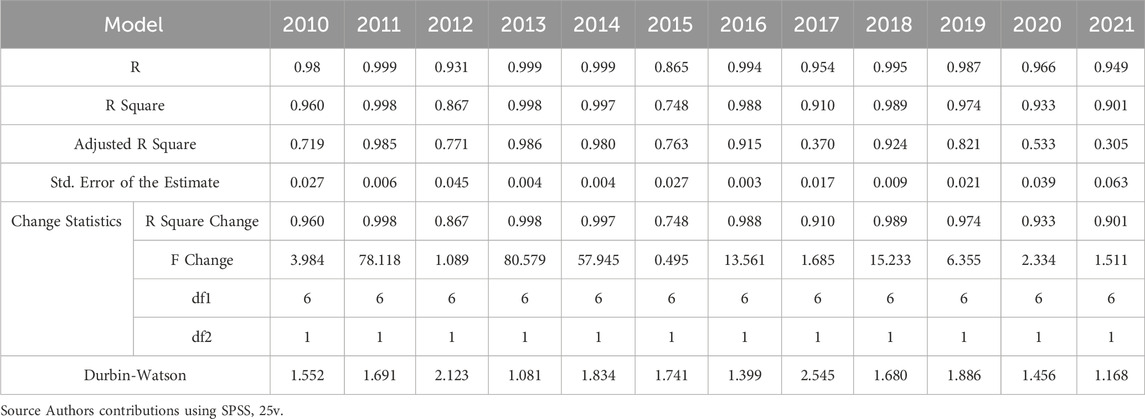 | Model | | 2010 | 2011 | 2012 | 2013 | 2014 | 2015 | 2016 | 2017 | 2018 | 2019 | 2020 | 2021 |
|---|---|---|---|---|---|---|---|---|---|---|---|---|---|
| R | | 0.98 | 0.999 | 0.931 | 0.999 | 0.999 | 0.865 | 0.994 | 0.954 | 0.995 | 0.987 | 0.966 | 0.949 |
| R Square | | 0.960 | 0.998 | 0.867 | 0.998 | 0.997 | 0.748 | 0.988 | 0.910 | 0.989 | 0.974 | 0.933 | 0.901 |
| Adjusted R Square | | 0.719 | 0.985 | 0.771 | 0.986 | 0.980 | 0.763 | 0.915 | 0.370 | 0.924 | 0.821 | 0.533 | 0.305 |
| Std. Error of the Estimate | | 0.027 | 0.006 | 0.045 | 0.004 | 0.004 | 0.027 | 0.003 | 0.017 | 0.009 | 0.021 | 0.039 | 0.063 |
| Change Statistics | R Square Change | 0.960 | 0.998 | 0.867 | 0.998 | 0.997 | 0.748 | 0.988 | 0.910 | 0.989 | 0.974 | 0.933 | 0.901 |
| | F Change | 3.984 | 78.118 | 1.089 | 80.579 | 57.945 | 0.495 | 13.561 | 1.685 | 15.233 | 6.355 | 2.334 | 1.511 |
| | df1 | 6 | 6 | 6 | 6 | 6 | 6 | 6 | 6 | 6 | 6 | 6 | 6 |
| | df2 | 1 | 1 | 1 | 1 | 1 | 1 | 1 | 1 | 1 | 1 | 1 | 1 |
| Durbin-Watson | | 1.552 | 1.691 | 2.123 | 1.081 | 1.834 | 1.741 | 1.399 | 2.545 | 1.680 | 1.886 | 1.456 | 1.168 |

Source Authors contributions using SPSS, 25v.